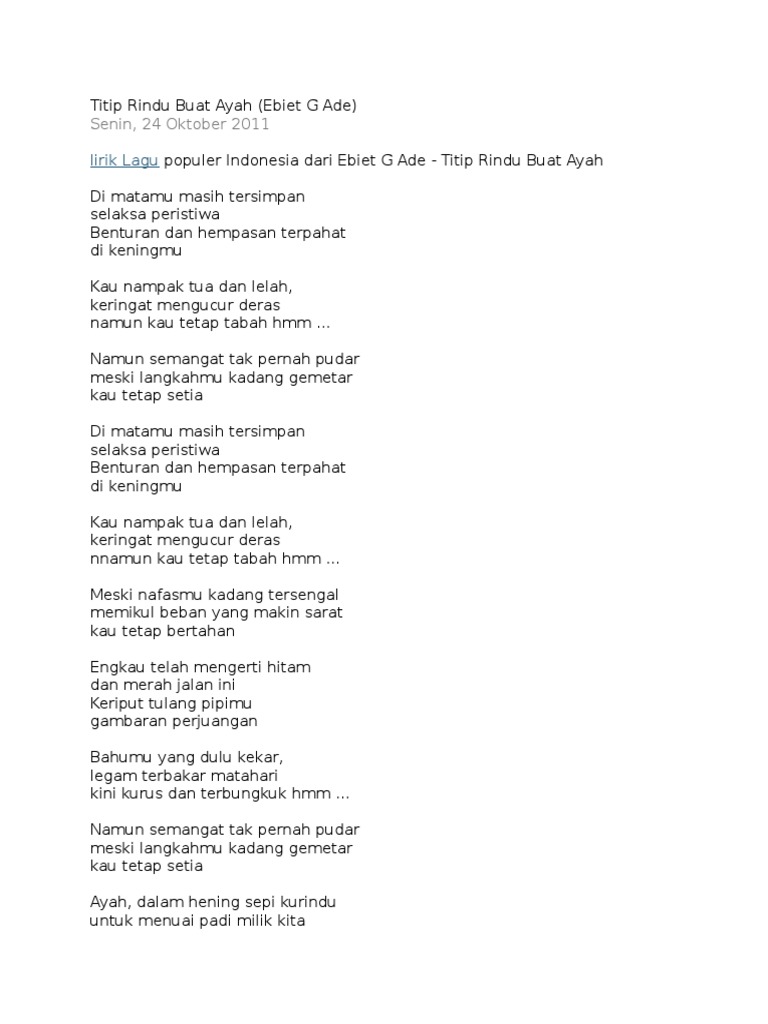 Titip Rindu Buat Ayah (Ebiet G Ade)
Senin, 24 Oktober 2011

lirik Lagu populer Indonesia dari Ebiet G Ade - Titip Rindu Buat Ayah

Di matamu masih tersimpan
selaksa peristiwa
Benturan dan hempasan terpahat
di keningmu

Kau nampak tua dan lelah,
keringat mengucur deras
namun kau tetap tabah hmm ...

Namun semangat tak pernah pudar
meski langkahmu kadang gemetar
kau tetap setia

Di matamu masih tersimpan
selaksa peristiwa
Benturan dan hempasan terpahat
di keningmu

Kau nampak tua dan lelah,
keringat mengucur deras
nnamun kau tetap tabah hmm ...

Meski nafasmu kadang tersengal
memikul beban yang makin sarat
kau tetap bertahan

Engkau telah mengerti hitam
dan merah jalan ini
Keriput tulang pipimu
gambaran perjuangan

Bahumu yang dulu kekar,
legam terbakar matahari
kini kurus dan terbungkuk hmm ...

Namun semangat tak pernah pudar
meski langkahmu kadang gemetar
kau tetap setia

Ayah, dalam hening sepi kurindu
untuk menuai padi milik kita